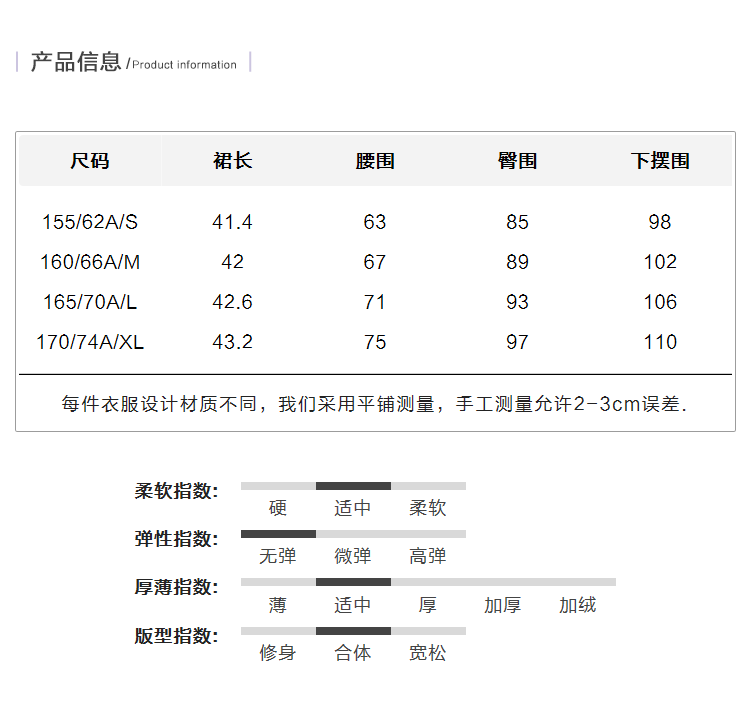 产品信息 /Product information

| 尺码 | 裙长 | 腰围 | 臀围 | 下摆围 |
|---|---|---|---|---|
| 155/62A/S | 41.4 | 63 | 85 | 98 |
| 160/66A/M | 42 | 67 | 89 | 102 |
| 165/70A/L | 42.6 | 71 | 93 | 106 |
| 170/74A/XL | 43.2 | 75 | 97 | 110 |

每件衣服设计材质不同，我们采用平铺测量，手工测量允许2-3cm误差.

柔软指数: 硬 适中 柔软
弹性指数: 无弹 微弹 高弹
厚薄指数: 薄 适中 厚 加厚 加绒
版型指数: 修身 合体 宽松